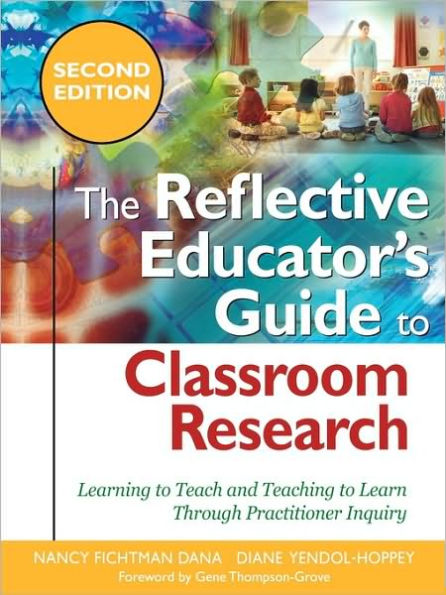 SECOND EDITION

The Reflective Educator's Guide to Classroom Research

Learning to Teach and Teaching to Learn Through Practitioner Inquiry

NANCY FICHTMAN DANA DIANE YENDOL-HOPPEY
Foreword by Gene Thompson-Grove